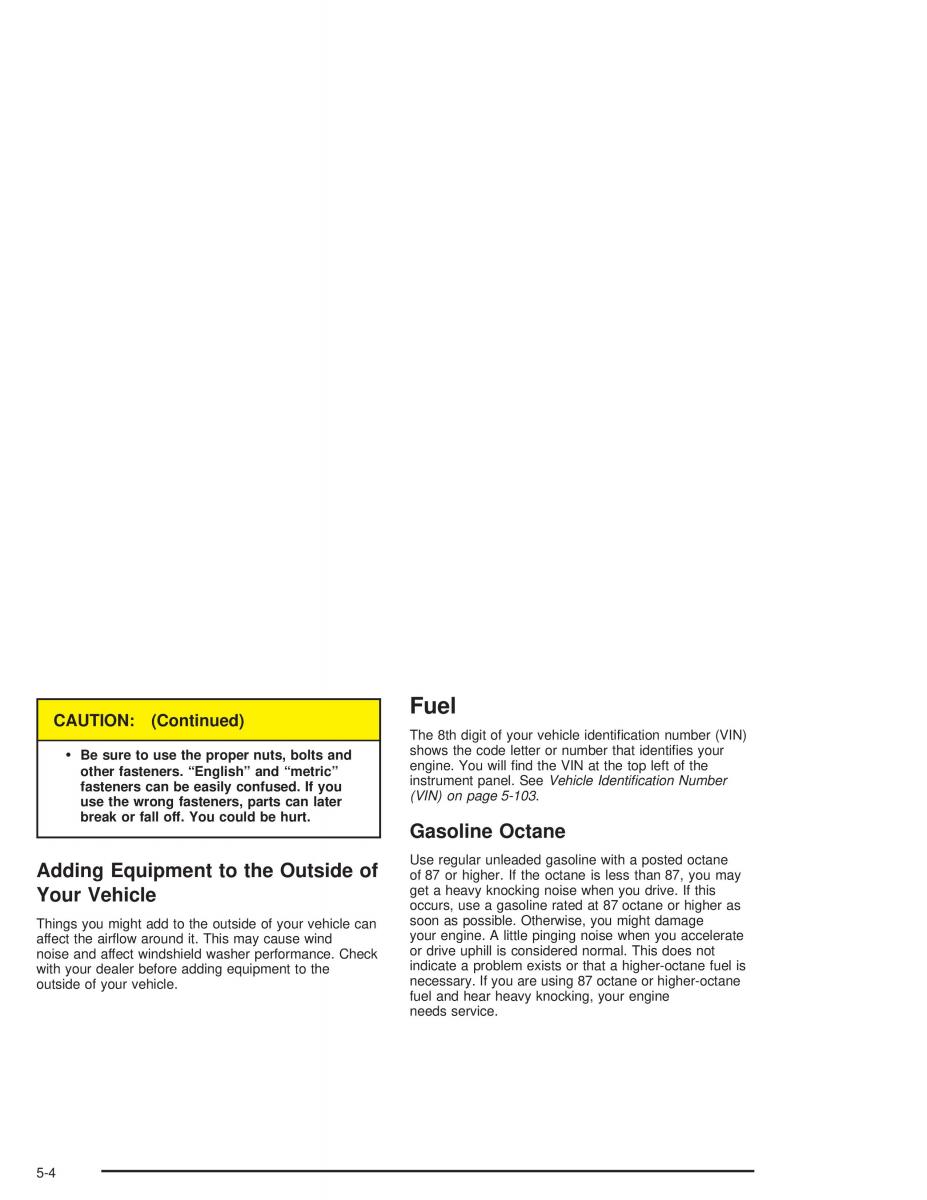 CAUTION: (Continued)

• Be sure to use the proper nuts, bolts and other fasteners. “English” and “metric” fasteners can be easily confused. If you use the wrong fasteners, parts can later break or fall off. You could be hurt.

Adding Equipment to the Outside of Your Vehicle

Things you might add to the outside of your vehicle can affect the airflow around it. This may cause wind noise and affect windshield washer performance. Check with your dealer before adding equipment to the outside of your vehicle.

Fuel

The 8th digit of your vehicle identification number (VIN) shows the code letter or number that identifies your engine. You will find the VIN at the top left of the instrument panel. See Vehicle Identification Number (VIN) on page 5-103.

Gasoline Octane

Use regular unleaded gasoline with a posted octane of 87 or higher. If the octane is less than 87, you may get a heavy knocking noise when you drive. If this occurs, use a gasoline rated at 87 octane or higher as soon as possible. Otherwise, you might damage your engine. A little pinging noise when you accelerate or drive uphill is considered normal. This does not indicate a problem exists or that a higher-octane fuel is necessary. If you are using 87 octane or higher-octane fuel and hear heavy knocking, your engine needs service.

5-4